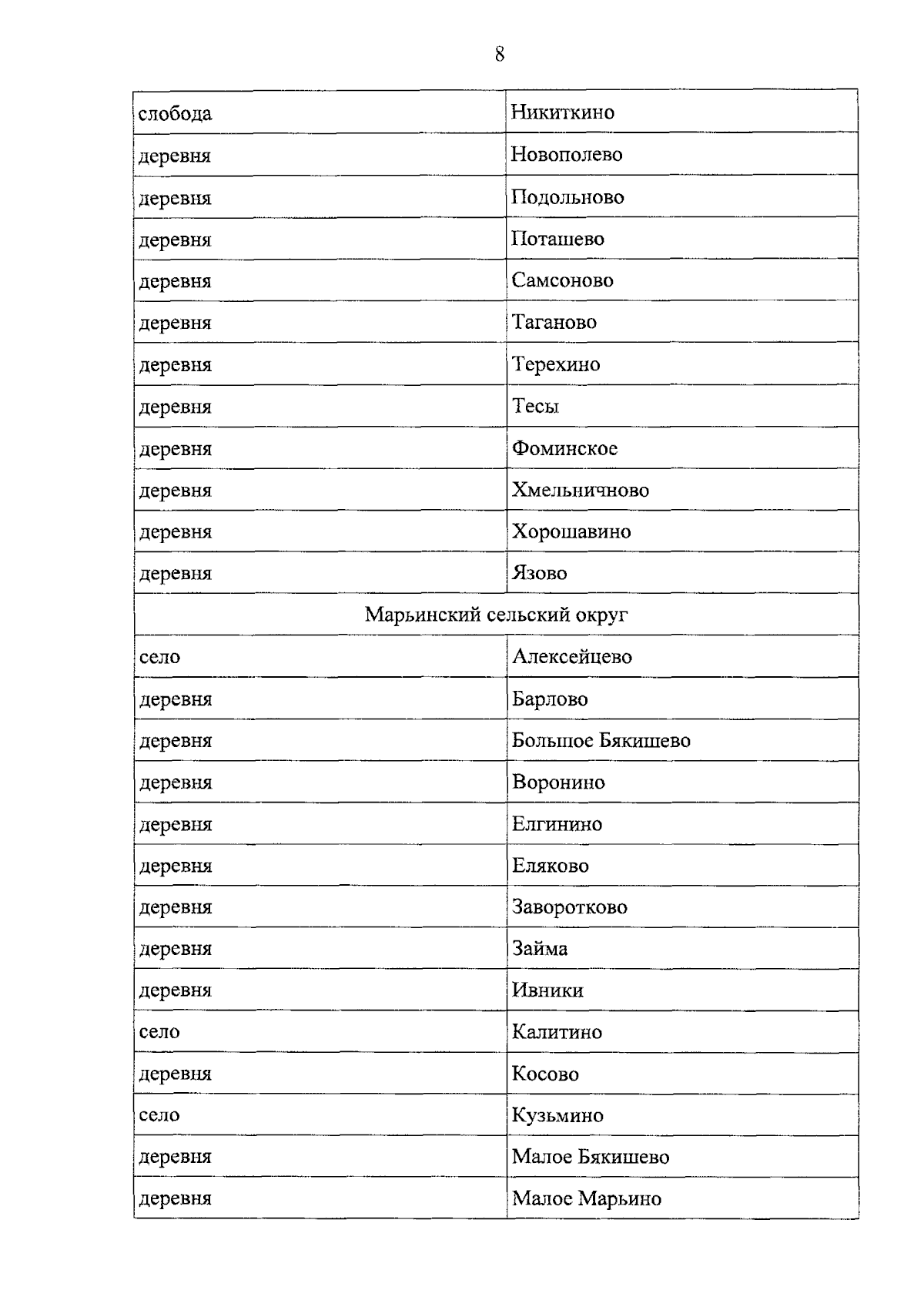 8

| слобода | Никиткино |
|---|---|
| деревня | Новополево |
| деревня | Подольново |
| деревня | Поташево |
| деревня | Самсоново |
| деревня | Таганово |
| деревня | Терехино |
| деревня | Тесы |
| деревня | Фоминское |
| деревня | Хмельничново |
| деревня | Хорошавино |
| деревня | Язово |
| Марьинский сельский округ | |
| село | Алексейцево |
| деревня | Барлово |
| деревня | Большое Бякишево |
| деревня | Воронино |
| деревня | Елгинино |
| деревня | Еляково |
| деревня | Заворотково |
| деревня | Займа |
| деревня | Ивники |
| село | Калитино |
| деревня | Косово |
| село | Кузьмино |
| деревня | Малое Бякишево |
| деревня | Малое Марьино |